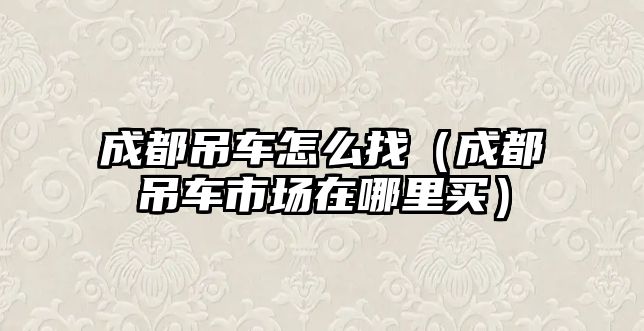 成都吊车怎么找（成都吊车市场在哪里买）